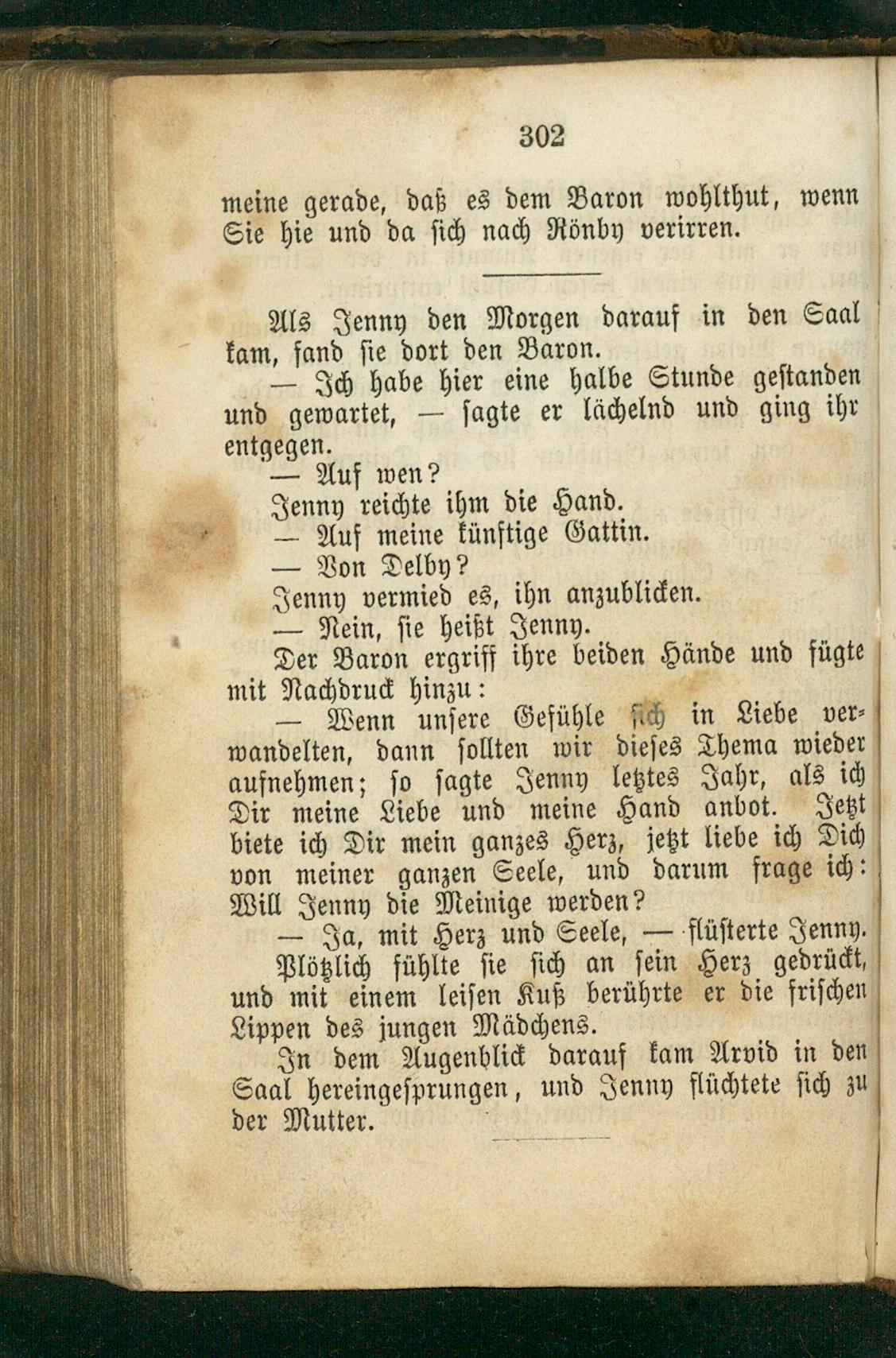 302

meine gerade, daß es dem Baron wohlthut, wenn Sie hie und da sich nach Rönby verirren.

Als Jenny den Morgen darauf in den Saal kam, fand sie dort den Baron.

— Ich habe hier eine halbe Stunde gestanden und gewartet, — sagte er lächelnd und ging ihr entgegen.

— Auf wen?

Jenny reichte ihm die Hand.

— Auf meine künftige Gattin.

— Von Delby?

Jenny vermied es, ihn anzublicken.

— Nein, sie heißt Jenny.

Der Baron ergriff ihre beiden Hände und fügte mit Nachdruck hinzu:

— Wenn unsere Gefühle sich in Liebe verwandelten, dann sollten wir dieses Thema wieder aufnehmen; so sagte Jenny letztes Jahr, als ich Dir meine Liebe und meine Hand anbot. Jetzt biete ich Dir mein ganzes Herz, jetzt liebe ich Dich von meiner ganzen Seele, und darum frage ich: Will Jenny die Meinige werden?

— Ja, mit Herz und Seele, — flüsterte Jenny.

Plötzlich fühlte sie sich an sein Herz gedrückt, und mit einem leisen Kuß berührte er die frischen Lippen des jungen Mädchens.

In dem Augenblick darauf kam Arvid in den Saal hereingesprungen, und Jenny flüchtete sich zu der Mutter.